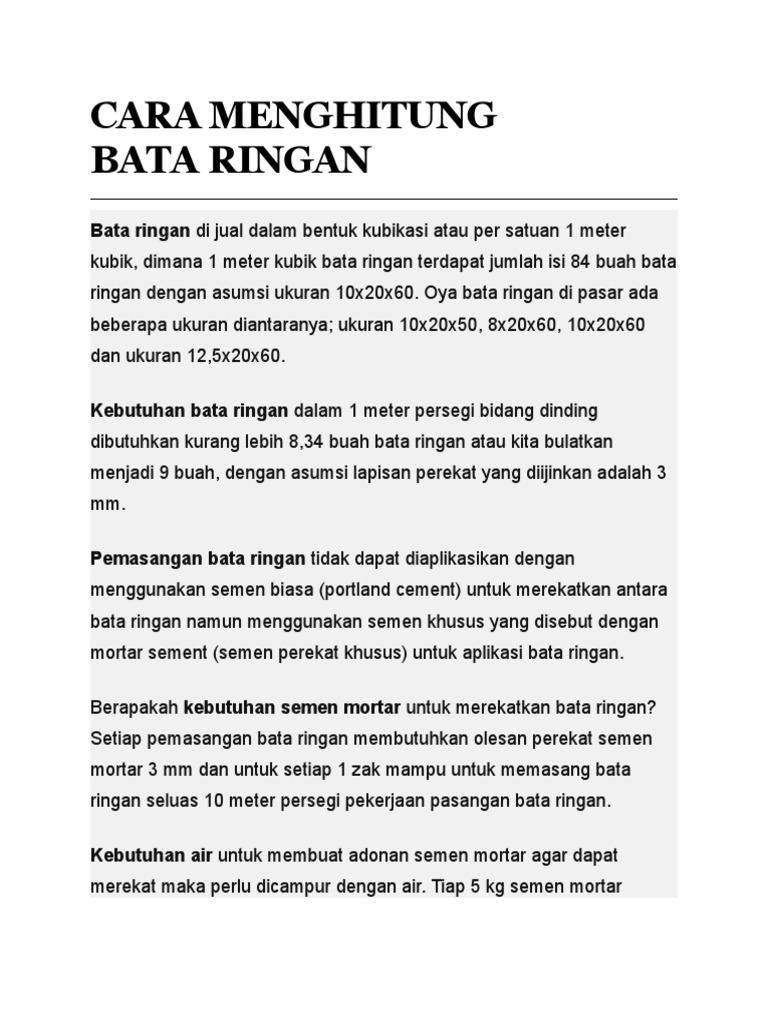 CARA MENGHITUNG BATA RINGAN

Bata ringan di jual dalam bentuk kubikasi atau per satuan 1 meter kubik, dimana 1 meter kubik bata ringan terdapat jumlah isi 84 buah bata ringan dengan asumsi ukuran 10x20x60. Oya bata ringan di pasar ada beberapa ukuran diantaranya; ukuran 10x20x50, 8x20x60, 10x20x60 dan ukuran 12,5x20x60.

Kebutuhan bata ringan dalam 1 meter persegi bidang dinding dibutuhkan kurang lebih 8,34 buah bata ringan atau kita bulatkan menjadi 9 buah, dengan asumsi lapisan perekat yang diijinkan adalah 3 mm.

Pemasangan bata ringan tidak dapat diaplikasikan dengan menggunakan semen biasa (portland cement) untuk merekatkan antara bata ringan namun menggunakan semen khusus yang disebut dengan mortar sement (semen perekat khusus) untuk aplikasi bata ringan.

Berapakah kebutuhan semen mortar untuk merekatkan bata ringan? Setiap pemasangan bata ringan membutuhkan olesan perekat semen mortar 3 mm dan untuk setiap 1 zak mampu untuk memasang bata ringan seluas 10 meter persegi pekerjaan pasangan bata ringan.

Kebutuhan air untuk membuat adonan semen mortar agar dapat merekat maka perlu dicampur dengan air. Tiap 5 kg semen mortar